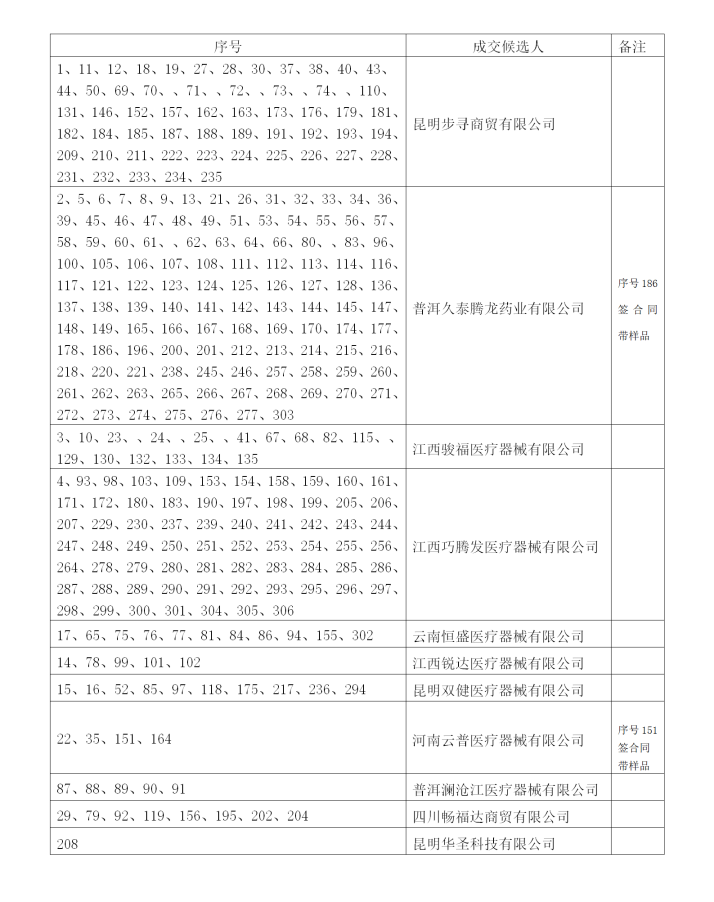 | 序号 | 成交候选人 | 备注 |
|---|---|---|
| 1、11、12、18、19、27、28、30、37、38、40、43、44、50、69、70、、71、、72、、73、、74、、110、131、146、152、157、162、163、173、176、179、181、182、184、185、187、188、189、191、192、193、194、209、210、211、222、223、224、225、226、227、228、231、232、233、234、235 | 昆明步寻商贸有限公司 | |
| 2、5、6、7、8、9、13、21、26、31、32、33、34、36、39、45、46、47、48、49、51、53、54、55、56、57、58、59、60、61、、62、63、64、66、80、、83、96、100、105、106、107、108、111、112、113、114、116、117、121、122、123、124、125、126、127、128、136、137、138、139、140、141、142、143、144、145、147、148、149、165、166、167、168、169、170、174、177、178、186、196、200、201、212、213、214、215、216、218、220、221、238、245、246、257、258、259、260、261、262、263、265、266、267、268、269、270、271、272、273、274、275、276、277、303 | 普洱久泰腾龙药业有限公司 | 序号 186 签合同带样品 |
| 3、10、23、、24、、25、、41、67、68、82、115、、129、130、132、133、134、135 | 江西骏福医疗器械有限公司 | |
| 4、93、98、103、109、153、154、158、159、160、161、171、172、180、183、190、197、198、199、205、206、207、229、230、237、239、240、241、242、243、244、247、248、249、250、251、252、253、254、255、256、264、278、279、280、281、282、283、284、285、286、287、288、289、290、291、292、293、295、296、297、298、299、300、301、304、305、306 | 江西巧腾发医疗器械有限公司 | |
| 17、65、75、76、77、81、84、86、94、155、302 | 云南恒盛医疗器械有限公司 | |
| 14、78、99、101、102 | 江西锐达医疗器械有限公司 | |
| 15、16、52、85、97、118、175、217、236、294 | 昆明双健医疗器械有限公司 | |
| 22、35、151、164 | 河南云普医疗器械有限公司 | 序号 151 签合同带样品 |
| 87、88、89、90、91 | 普洱澜沧江医疗器械有限公司 | |
| 29、79、92、119、156、195、202、204 | 四川畅福达商贸有限公司 | |
| 208 | 昆明华圣科技有限公司 | |